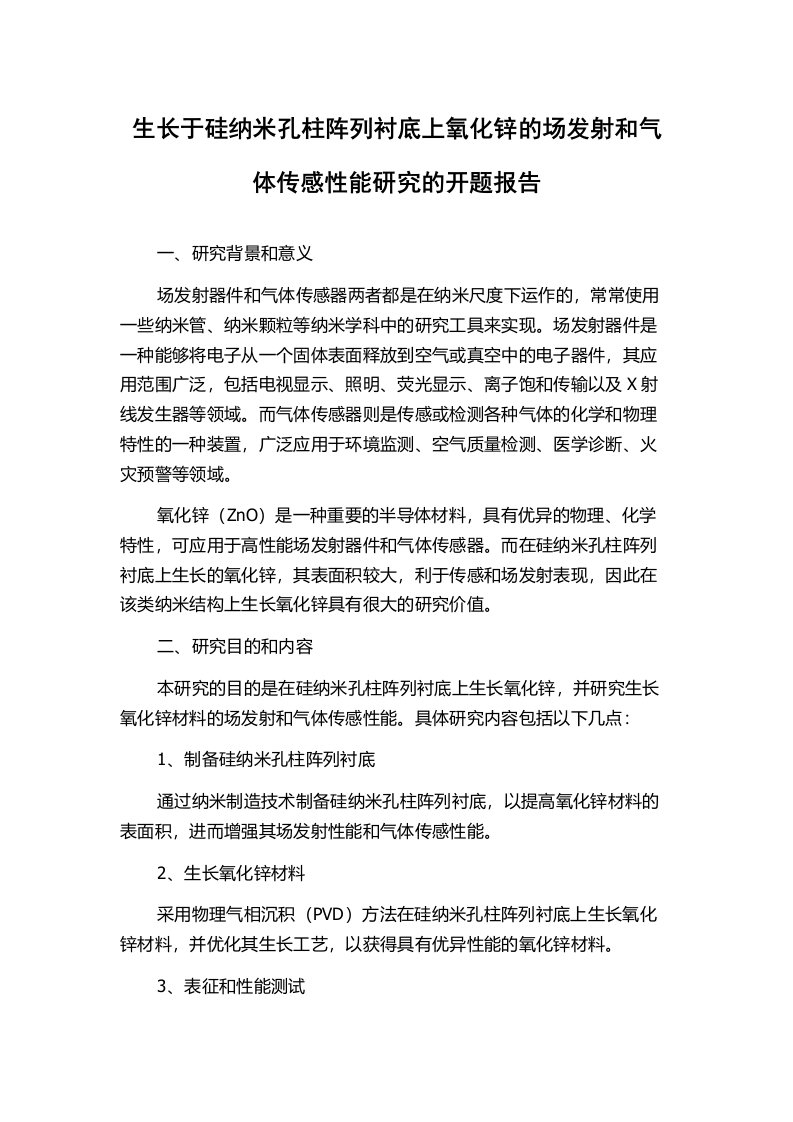 生长于硅纳米孔柱阵列衬底上氧化锌的场发射和气体传感性能研究的开题报告

一、研究背景和意义

场发射器件和气体传感器两者都是在纳米尺度下运作的，常常使用一些纳米管、纳米颗粒等纳米学科中的研究工具来实现。场发射器件是一种能够将电子从一个固体表面释放到空气或真空中的电子器件，其应用范围广泛，包括电视显示、照明、荧光显示、离子饱和传输以及 X 射线发生器等领域。而气体传感器则是传感或检测各种气体的化学和物理特性的一种装置，广泛应用于环境监测、空气质量检测、医学诊断、火灾预警等领域。

氧化锌（ZnO）是一种重要的半导体材料，具有优异的物理、化学特性，可应用于高性能场发射器件和气体传感器。而在硅纳米孔柱阵列衬底上生长的氧化锌，其表面积较大，利于传感和场发射表现，因此在该类纳米结构上生长氧化锌具有很大的研究价值。

二、研究目的和内容

本研究的目的是在硅纳米孔柱阵列衬底上生长氧化锌，并研究生长氧化锌材料的场发射和气体传感性能。具体研究内容包括以下几点：

1、制备硅纳米孔柱阵列衬底

通过纳米制造技术制备硅纳米孔柱阵列衬底，以提高氧化锌材料的表面积，进而增强其场发射性能和气体传感性能。

2、生长氧化锌材料

采用物理气相沉积（PVD）方法在硅纳米孔柱阵列衬底上生长氧化锌材料，并优化其生长工艺，以获得具有优异性能的氧化锌材料。

3、表征和性能测试